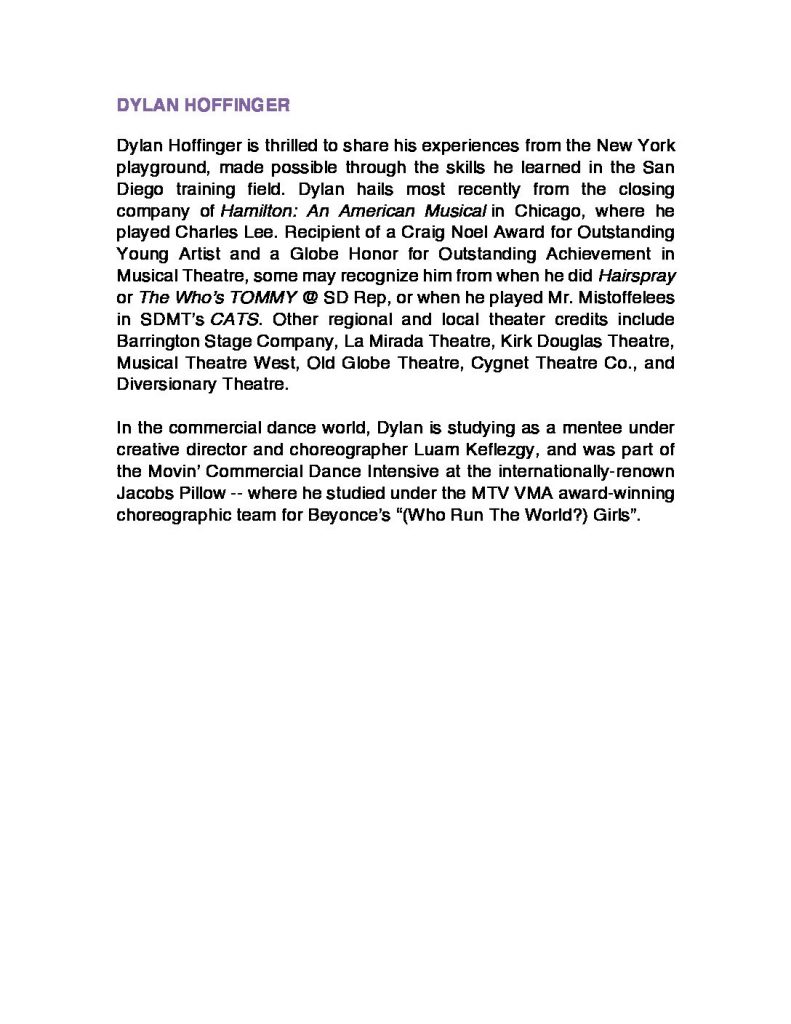 DYLAN HOFFINGER

Dylan Hoffinger is thrilled to share his experiences from the New York playground, made possible through the skills he learned in the San Diego training field. Dylan hails most recently from the closing company of Hamilton: An American Musical in Chicago, where he played Charles Lee. Recipient of a Craig Noel Award for Outstanding Young Artist and a Globe Honor for Outstanding Achievement in Musical Theatre, some may recognize him from when he did Hairspray or The Who's TOMMY @ SD Rep, or when he played Mr. Mistoffelees in SDMT's CATS. Other regional and local theater credits include Barrington Stage Company, La Mirada Theatre, Kirk Douglas Theatre, Musical Theatre West, Old Globe Theatre, Cygnet Theatre Co., and Diversionary Theatre.

In the commercial dance world, Dylan is studying as a mentee under creative director and choreographer Luam Keflezgy, and was part of the Movin' Commercial Dance Intensive at the internationally-renown Jacobs Pillow -- where he studied under the MTV VMA award-winning choreographic team for Beyonce's "(Who Run The World?) Girls".